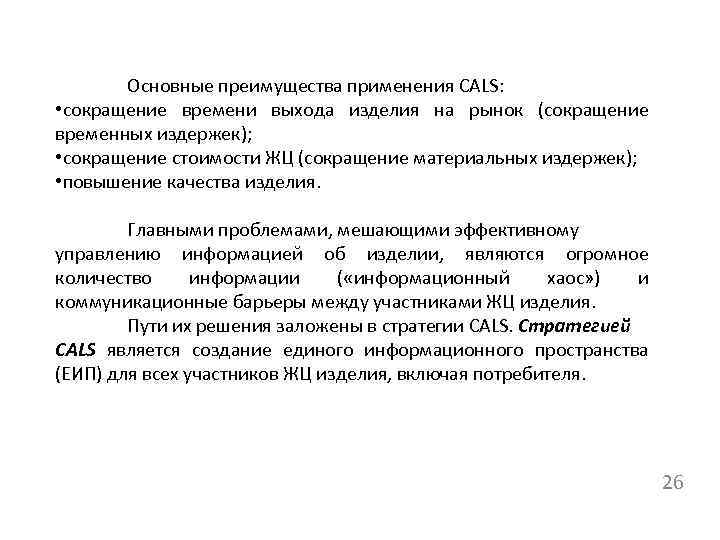 Основные преимущества применения CALS:
•сокращение времени выхода изделия на рынок (сокращение временных издержек);
•сокращение стоимости ЖЦ (сокращение материальных издержек);
•повышение качества изделия.

Главными проблемами, мешающими эффективному управлению информацией об изделии, являются огромное количество информации («информационный хаос») и коммуникационные барьеры между участниками ЖЦ изделия.

Пути их решения заложены в стратегии CALS. Стратегией CALS является создание единого информационного пространства (ЕИП) для всех участников ЖЦ изделия, включая потребителя.

26